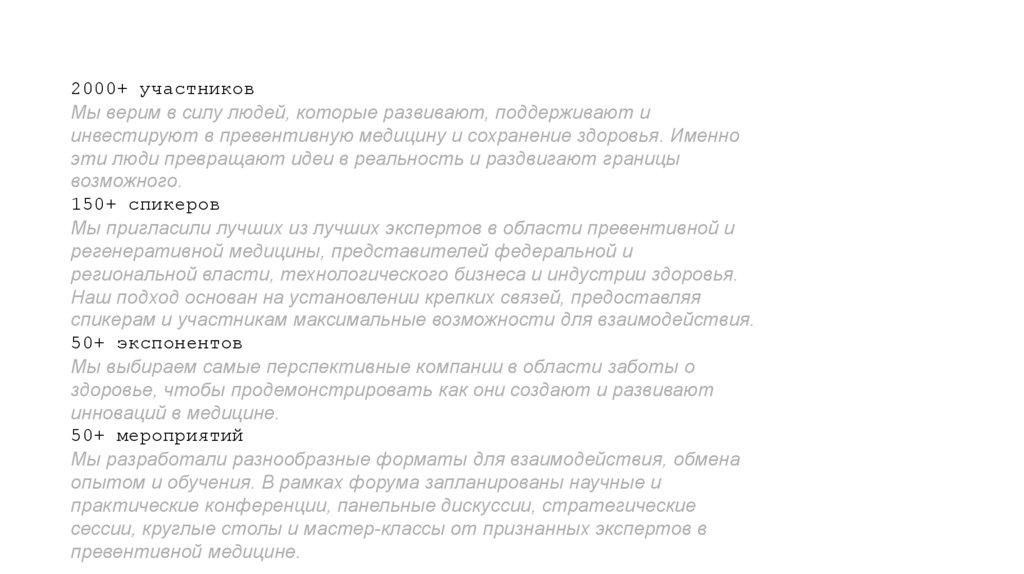 2000+ участников
Мы верим в силу людей, которые развивают, поддерживают и инвестируют в превентивную медицину и сохранение здоровья. Именно эти люди превращают идеи в реальность и раздвигают границы возможного.
150+ спикеров
Мы пригласили лучших из лучших экспертов в области превентивной и регенеративной медицины, представителей федеральной и региональной власти, технологического бизнеса и индустрии здоровья. Наш подход основан на установлении крепких связей, предоставляя спикерам и участникам максимальные возможности для взаимодействия.
50+ экспонентов
Мы выбираем самые перспективные компании в области заботы о здоровье, чтобы продемонстрировать как они создают и развивают инноваций в медицине.
50+ мероприятий
Мы разработали разнообразные форматы для взаимодействия, обмена опытом и обучения. В рамках форума запланированы научные и практические конференции, панельные дискуссии, стратегические сессии, круглые столы и мастер-классы от признанных экспертов в превентивной медицине.